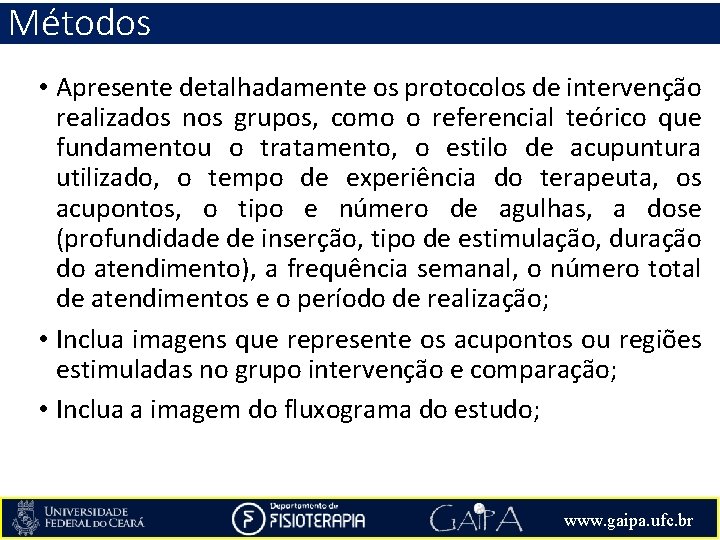 Métodos

• Apresente detalhadamente os protocolos de intervenção realizados nos grupos, como o referencial teórico que fundamentou o tratamento, o estilo de acupuntura utilizado, o tempo de experiência do terapeuta, os acupontos, o tipo e número de agulhas, a dose (profundidade de inserção, tipo de estimulação, duração do atendimento), a frequência semanal, o número total de atendimentos e o período de realização;

• Inclua imagens que represente os acupontos ou regiões estimuladas no grupo intervenção e comparação;

• Inclua a imagem do fluxograma do estudo;

UNIVERSIDADE FEDERAL DO CEARÁ

Departamento de FISIOTERAPIA

GAIPA

www.gaipa.ufc.br